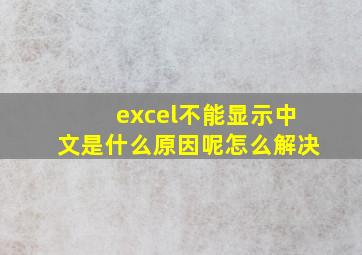 excel不能显示中文是什么原因呢怎么解决